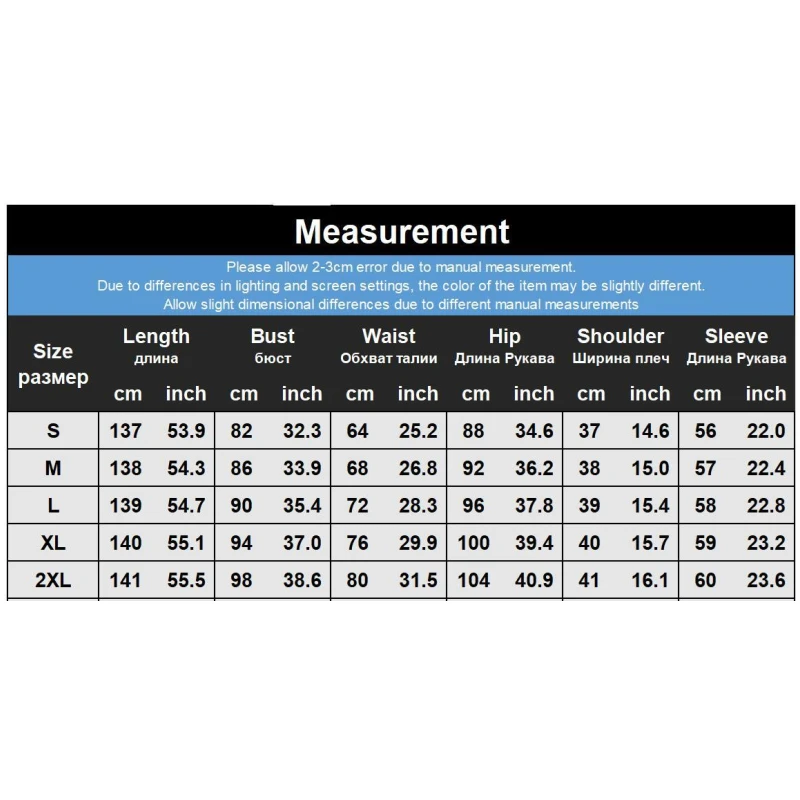 Measurement

Please allow 2-3cm error due to manual measurement.
Due to differences in lighting and screen settings, the color of the item may be slightly different.
Allow slight dimensional differences due to different manual measurements

| Size размер | Length длина cm | Length длина inch | Bust бюст cm | Bust бюст inch | Waist Обхват талии cm | Waist Обхват талии inch | Hip Длина Рукава cm | Hip Длина Рукава inch | Shoulder Ширина плеч cm | Shoulder Ширина плеч inch | Sleeve Длина Рукава cm | Sleeve Длина Рукава inch |
|---|---|---|---|---|---|---|---|---|---|---|---|---|
| S | 137 | 53.9 | 82 | 32.3 | 64 | 25.2 | 88 | 34.6 | 37 | 14.6 | 56 | 22.0 |
| M | 138 | 54.3 | 86 | 33.9 | 68 | 26.8 | 92 | 36.2 | 38 | 15.0 | 57 | 22.4 |
| L | 139 | 54.7 | 90 | 35.4 | 72 | 28.3 | 96 | 37.8 | 39 | 15.4 | 58 | 22.8 |
| XL | 140 | 55.1 | 94 | 37.0 | 76 | 29.9 | 100 | 39.4 | 40 | 15.7 | 59 | 23.2 |
| 2XL | 141 | 55.5 | 98 | 38.6 | 80 | 31.5 | 104 | 40.9 | 41 | 16.1 | 60 | 23.6 |